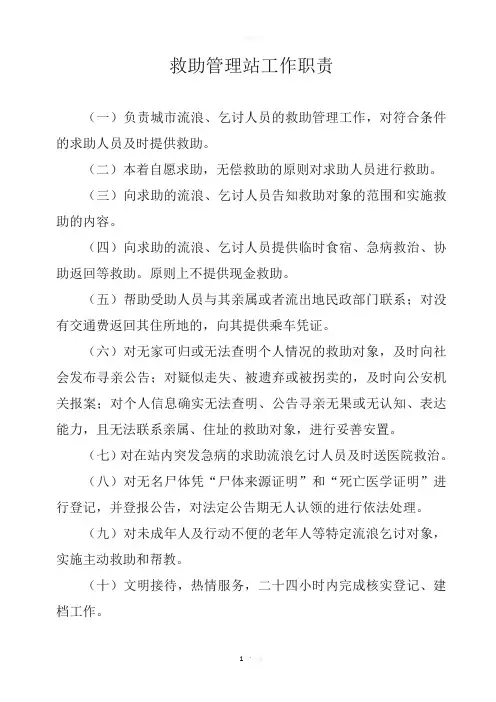 救助管理站工作职责

（一）负责城市流浪、乞讨人员的救助管理工作，对符合条件的求助人员及时提供救助。

（二）本着自愿求助，无偿救助的原则对求助人员进行救助。

（三）向求助的流浪、乞讨人员告知救助对象的范围和实施救助的内容。

（四）向求助的流浪、乞讨人员提供临时食宿、急病救治、协助返回等救助。原则上不提供现金救助。

（五）帮助受助人员与其亲属或者流出地民政部门联系；对没有交通费返回其住所地的，向其提供乘车凭证。

（六）对无家可归或无法查明个人情况的救助对象，及时向社会发布寻亲公告；对疑似走失、被遗弃或被拐卖的，及时向公安机关报案；对个人信息确实无法查明、公告寻亲无果或无认知、表达能力，且无法联系亲属、住址的救助对象，进行妥善安置。

（七）对在站内突发急病的求助流浪乞讨人员及时送医院救治。

（八）对无名尸体凭“尸体来源证明”和“死亡医学证明”进行登记，并登报公告，对法定公告期无人认领的进行依法处理。

（九）对未成年人及行动不便的老年人等特定流浪乞讨对象，实施主动救助和帮教。

（十）文明接待，热情服务，二十四小时内完成核实登记、建档工作。

1